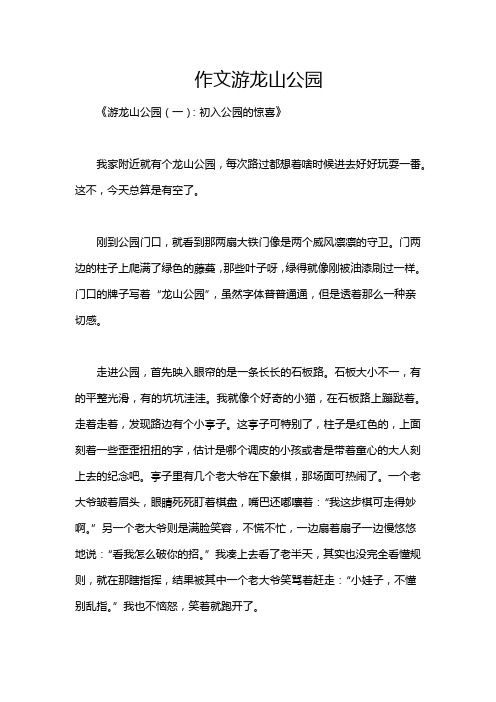 作文游龙山公园

《游龙山公园（一）：初入公园的惊喜》

我家附近就有个龙山公园，每次路过都想着啥时候进去好好玩耍一番。这不，今天总算是有空了。

刚到公园门口，就看到那两扇大铁门像是两个威风凛凛的守卫。门两边的柱子上爬满了绿色的藤蔓，那些叶子呀，绿得就像刚被油漆刷过一样。门口的牌子写着“龙山公园”，虽然字体普普通通，但是透着那么一种亲切感。

走进公园，首先映入眼帘的是一条长长的石板路。石板大小不一，有的平整光滑，有的坑坑洼洼。我就像个好奇的小猫，在石板路上蹦跶着。走着走着，发现路边有个小亭子。这亭子可特别了，柱子是红色的，上面刻着一些歪歪扭扭的字，估计是哪个调皮的小孩或者是带着童心的大人刻上去的纪念吧。亭子里有几个老大爷在下象棋，那场面可热闹了。一个老大爷皱着眉头，眼睛死死盯着棋盘，嘴巴还嘟囔着：“我这步棋可走得妙啊。”另一个老大爷则是满脸笑容，不慌不忙，一边扇着扇子一边慢悠悠地说：“看我怎么破你的招。”我凑上去看了老半天，其实也没完全看懂规则，就在那瞎指挥，结果被其中一个老大爷笑骂着赶走：“小娃子，不懂别乱指。”我也不恼怒，笑着就跑开了。